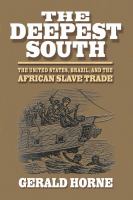 THE DEEPEST SOUTH

THE UNITED STATES, BRAZIL, AND THE AFRICAN SLAVE TRADE

GERALD HORNE